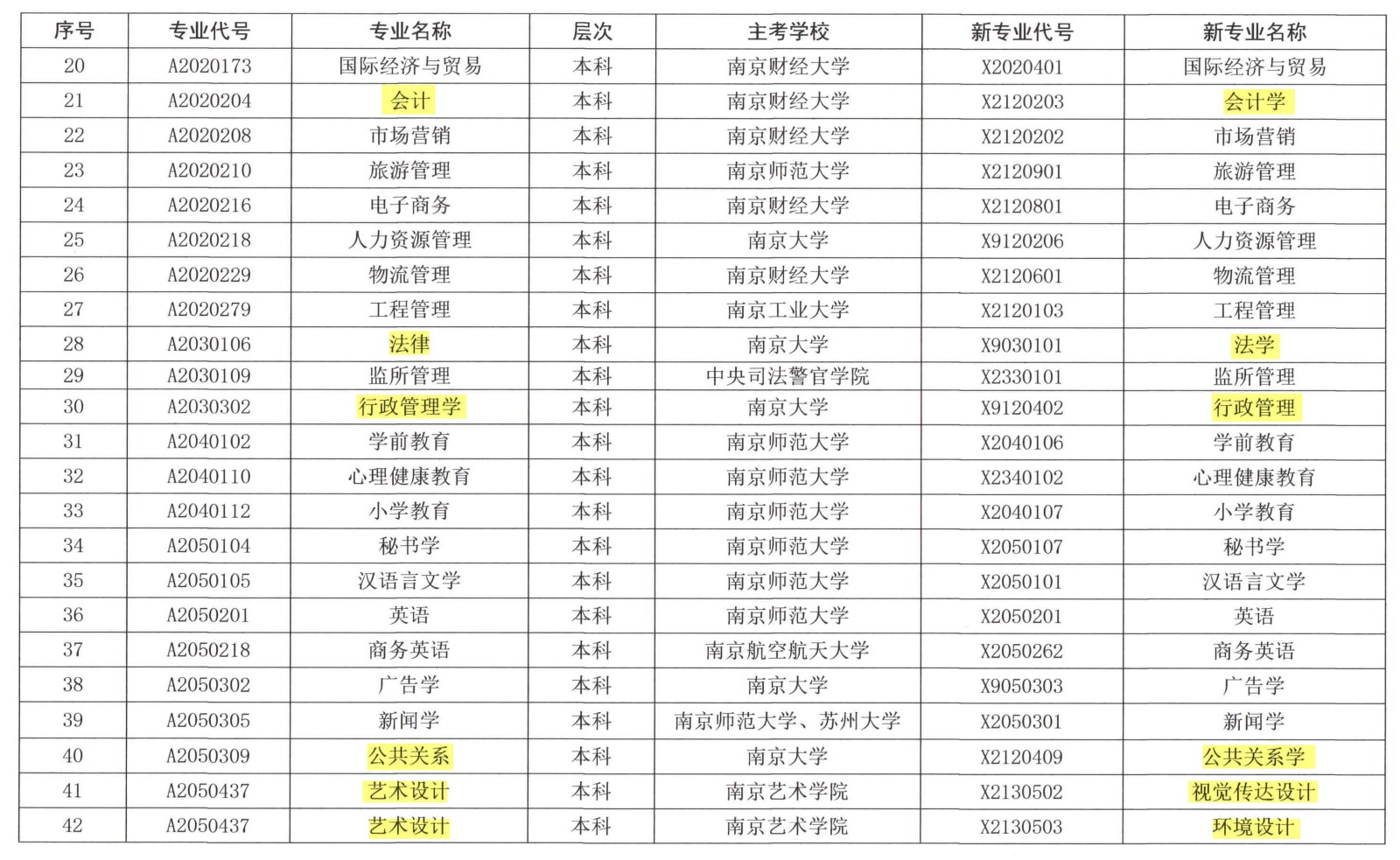 | 序号 | 专业代号 | 专业名称 | 层次 | 主考学校 | 新专业代号 | 新专业名称 |
|---|---|---|---|---|---|---|
| 20 | A2020173 | 国际经济与贸易 | 本科 | 南京财经大学 | X2020401 | 国际经济与贸易 |
| 21 | A2020204 | 会计 | 本科 | 南京财经大学 | X2120203 | 会计学 |
| 22 | A2020208 | 市场营销 | 本科 | 南京财经大学 | X2120202 | 市场营销 |
| 23 | A2020210 | 旅游管理 | 本科 | 南京师范大学 | X2120901 | 旅游管理 |
| 24 | A2020216 | 电子商务 | 本科 | 南京财经大学 | X2120801 | 电子商务 |
| 25 | A2020218 | 人力资源管理 | 本科 | 南京大学 | X9120206 | 人力资源管理 |
| 26 | A2020229 | 物流管理 | 本科 | 南京财经大学 | X2120601 | 物流管理 |
| 27 | A2020279 | 工程管理 | 本科 | 南京工业大学 | X2120103 | 工程管理 |
| 28 | A2030106 | 法律 | 本科 | 南京大学 | X9030101 | 法学 |
| 29 | A2030109 | 监所管理 | 本科 | 中央司法警官学院 | X2330101 | 监所管理 |
| 30 | A2030302 | 行政管理学 | 本科 | 南京大学 | X9120402 | 行政管理 |
| 31 | A2040102 | 学前教育 | 本科 | 南京师范大学 | X2040106 | 学前教育 |
| 32 | A2040110 | 心理健康教育 | 本科 | 南京师范大学 | X2340102 | 心理健康教育 |
| 33 | A2040112 | 小学教育 | 本科 | 南京师范大学 | X2040107 | 小学教育 |
| 34 | A2050104 | 秘书学 | 本科 | 南京师范大学 | X2050107 | 秘书学 |
| 35 | A2050105 | 汉语言文学 | 本科 | 南京师范大学 | X2050101 | 汉语言文学 |
| 36 | A2050201 | 英语 | 本科 | 南京师范大学 | X2050201 | 英语 |
| 37 | A2050218 | 商务英语 | 本科 | 南京航空航天大学 | X2050262 | 商务英语 |
| 38 | A2050302 | 广告学 | 本科 | 南京大学 | X9050303 | 广告学 |
| 39 | A2050305 | 新闻学 | 本科 | 南京师范大学、苏州大学 | X2050301 | 新闻学 |
| 40 | A2050309 | 公共关系 | 本科 | 南京大学 | X2120409 | 公共关系学 |
| 41 | A2050437 | 艺术设计 | 本科 | 南京艺术学院 | X2130502 | 视觉传达设计 |
| 42 | A2050437 | 艺术设计 | 本科 | 南京艺术学院 | X2130503 | 环境设计 |